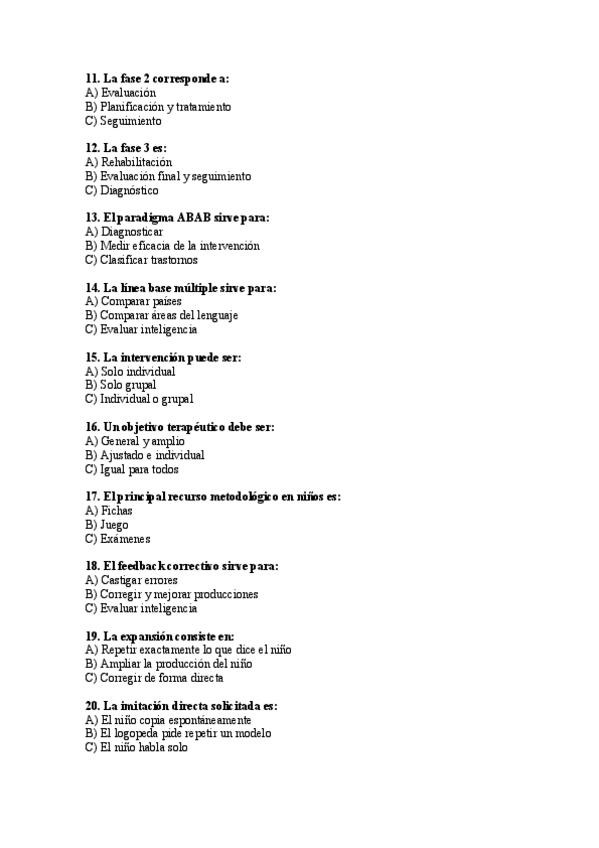 11. La fase 2 corresponde a:
A) Evaluación
B) Planificación y tratamiento
C) Seguimiento

12. La fase 3 es:
A) Rehabilitación
B) Evaluación final y seguimiento
C) Diagnóstico

13. El paradigma ABAB sirve para:
A) Diagnosticar
B) Medir eficacia de la intervención
C) Clasificar trastornos

14. La línea base múltiple sirve para:
A) Comparar países
B) Comparar áreas del lenguaje
C) Evaluar inteligencia

15. La intervención puede ser:
A) Solo individual
B) Solo grupal
C) Individual o grupal

16. Un objetivo terapéutico debe ser:
A) General y amplio
B) Ajustado e individual
C) Igual para todos

17. El principal recurso metodológico en niños es:
A) Fichas
B) Juego
C) Exámenes

18. El feedback correctivo sirve para:
A) Castigar errores
B) Corregir y mejorar producciones
C) Evaluar inteligencia

19. La expansión consiste en:
A) Repetir exactamente lo que dice el niño
B) Ampliar la producción del niño
C) Corregir de forma directa

20. La imitación directa solicitada es:
A) El niño copia espontáneamente
B) El logopeda pide repetir un modelo
C) El niño habla solo